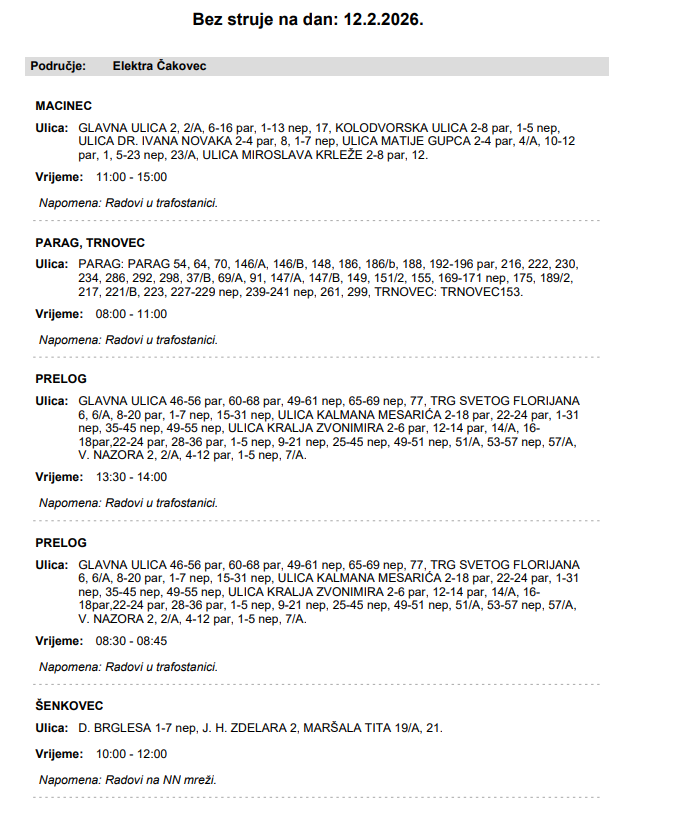 Bez struje na dan: 12.2.2026.

Područje: Elektra Čakovec

MACINEC

Ulica: GLAVNA ULICA 2, 2/A, 6-16 par, 1-13 nep, 17, KOLODVORSKA ULICA 2-8 par, 1-5 nep, ULICA DR. IVANA NOVAKA 2-4 par, 8, 1-7 nep, ULICA MATIJE GUPCA 2-4 par, 4/A, 10-12 par, 1, 5-23 nep, 23/A, ULICA MIROSLAVA KRLEŽE 2-8 par, 12.

Vrijeme: 11:00 - 15:00

Napomena: Radovi u trafostanici.

PARAG, TRNOVEC

Ulica: PARAG: PARAG 54, 64, 70, 146/A, 146/B, 148, 186, 186/b, 188, 192-196 par, 216, 222, 230, 234, 286, 292, 298, 37/B, 69/A, 91, 147/A, 147/B, 149, 151/2, 155, 169-171 nep, 175, 189/2, 217, 221/B, 223, 227-229 nep, 239-241 nep, 261, 299, TRNOVEC: TRNOVEC153.

Vrijeme: 08:00 - 11:00

Napomena: Radovi u trafostanici.

PRELOG

Ulica: GLAVNA ULICA 46-56 par, 60-68 par, 49-61 nep, 65-69 nep, 77, TRG SVETOG FLORIJANA 6, 6/A, 8-20 par, 1-7 nep, 15-31 nep, ULICA KALMANA MESARIĆA 2-18 par, 22-24 par, 1-31 nep, 35-45 nep, 49-55 nep, ULICA KRALJA ZVONIMIRA 2-6 par, 12-14 par, 14/A, 16-18par,22-24 par, 28-36 par, 1-5 nep, 9-21 nep, 25-45 nep, 49-51 nep, 51/A, 53-57 nep, 57/A, V. NAZORA 2, 2/A, 4-12 par, 1-5 nep, 7/A.

Vrijeme: 13:30 - 14:00

Napomena: Radovi u trafostanici.

PRELOG

Ulica: GLAVNA ULICA 46-56 par, 60-68 par, 49-61 nep, 65-69 nep, 77, TRG SVETOG FLORIJANA 6, 6/A, 8-20 par, 1-7 nep, 15-31 nep, ULICA KALMANA MESARIĆA 2-18 par, 22-24 par, 1-31 nep, 35-45 nep, 49-55 nep, ULICA KRALJA ZVONIMIRA 2-6 par, 12-14 par, 14/A, 16-18par,22-24 par, 28-36 par, 1-5 nep, 9-21 nep, 25-45 nep, 49-51 nep, 51/A, 53-57 nep, 57/A, V. NAZORA 2, 2/A, 4-12 par, 1-5 nep, 7/A.

Vrijeme: 08:30 - 08:45

Napomena: Radovi u trafostanici.

ŠENKOVEC

Ulica: D. BRGLESA 1-7 nep, J. H. ZDELARA 2, MARŠALA TITA 19/A, 21.

Vrijeme: 10:00 - 12:00

Napomena: Radovi na NN mreži.